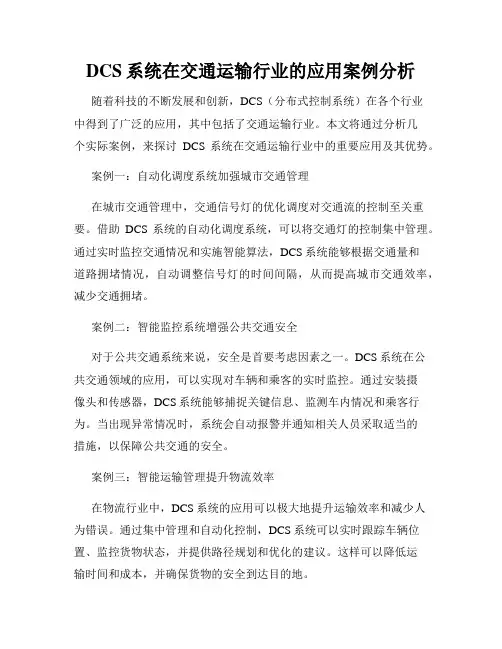 DCS 系统在交通运输行业的应用案例分析

随着科技的不断发展和创新，DCS（分布式控制系统）在各个行业中得到了广泛的应用，其中包括了交通运输行业。本文将通过分析几个实际案例，来探讨 DCS 系统在交通运输行业中的重要应用及其优势。

案例一：自动化调度系统加强城市交通管理

在城市交通管理中，交通信号灯的优化调度对交通流的控制至关重要。借助 DCS 系统的自动化调度系统，可以将交通灯的控制集中管理。通过实时监控交通情况和实施智能算法，DCS 系统能够根据交通量和道路拥堵情况，自动调整信号灯的时间间隔，从而提高城市交通效率，减少交通拥堵。

案例二：智能监控系统增强公共交通安全

对于公共交通系统来说，安全是首要考虑因素之一。DCS 系统在公共交通领域的应用，可以实现对车辆和乘客的实时监控。通过安装摄像头和传感器，DCS 系统能够捕捉关键信息、监测车内情况和乘客行为。当出现异常情况时，系统会自动报警并通知相关人员采取适当的措施，以保障公共交通的安全。

案例三：智能运输管理提升物流效率

在物流行业中，DCS 系统的应用可以极大地提升运输效率和减少人为错误。通过集中管理和自动化控制，DCS 系统可以实时跟踪车辆位置、监控货物状态，并提供路径规划和优化的建议。这样可以降低运输时间和成本，并确保货物的安全到达目的地。